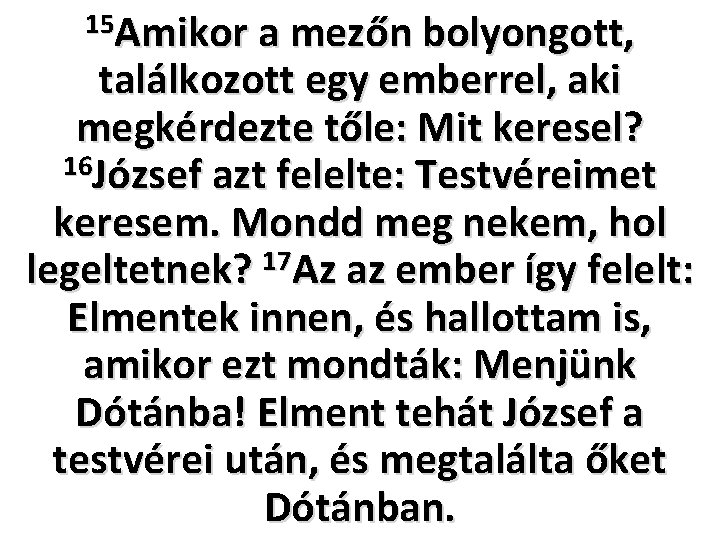 $^{15}$Amikor a mezőn bolyongott, találkozott egy emberrel, aki megkérdezte tőle: Mit keresel? $^{16}$József azt felelte: Testvéreimet keresem. Mondd meg nekem, hol legeltetnek? $^{17}$Az az ember így felelt: Elmentek innen, és hallottam is, amikor ezt mondták: Menjünk Dótánba! Elment tehát József a testvérei után, és megtalálta őket Dótánban.